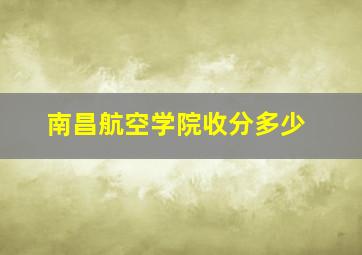 南昌航空学院收分多少